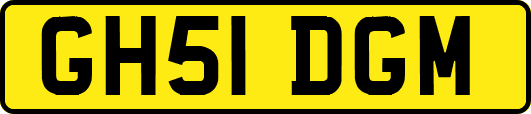 GH51 DGM